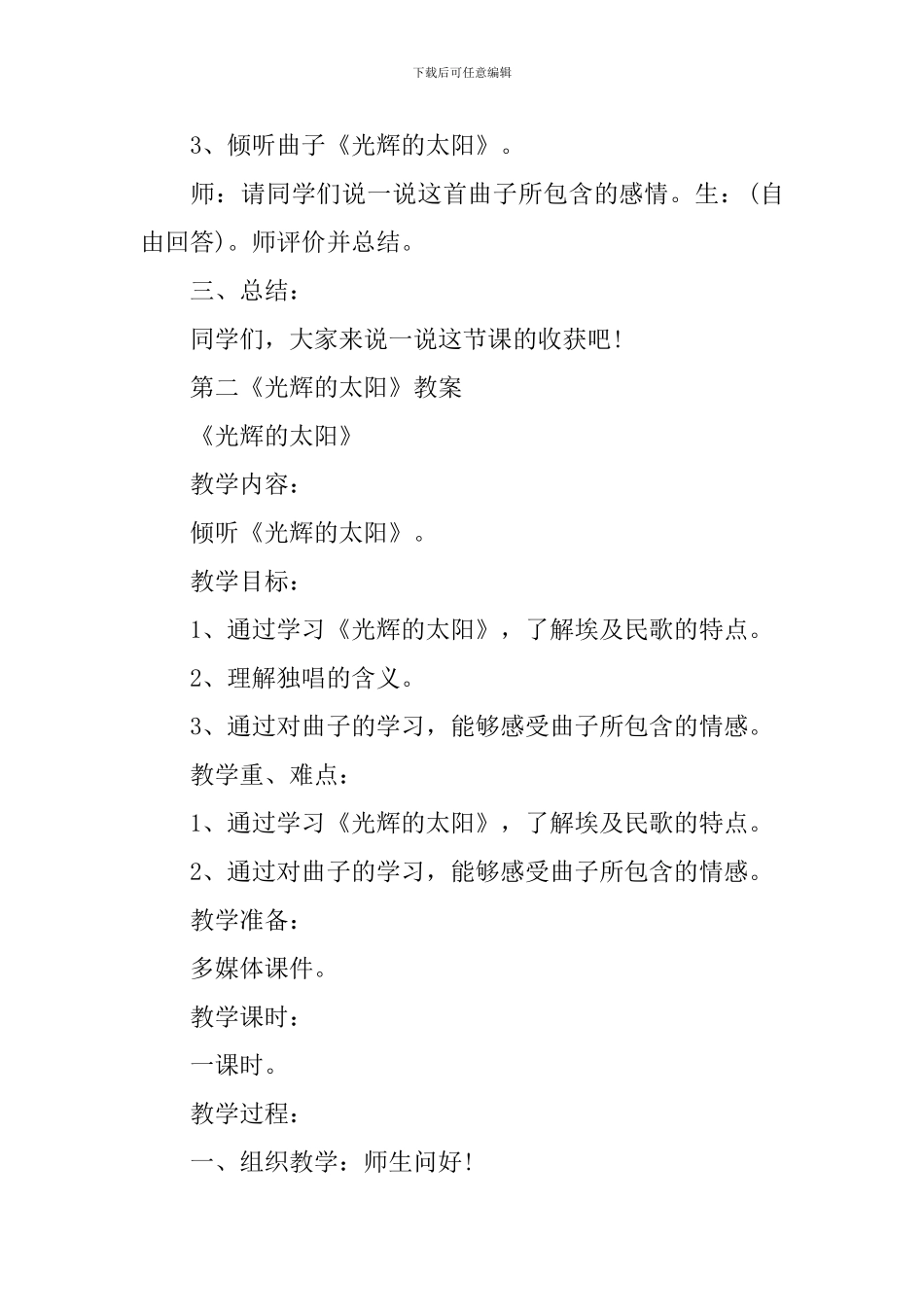 下载后可任意编辑

3、倾听曲子《光辉的太阳》。

师：请同学们说一说这首曲子所包含的感情。生：(自由回答)。师评价并总结。

三、总结：

同学们，大家来说一说这节课的收获吧!

第二《光辉的太阳》教案

《光辉的太阳》

教学内容：

倾听《光辉的太阳》。

教学目标：

1、通过学习《光辉的太阳》，了解埃及民歌的特点。

2、理解独唱的含义。

3、通过对曲子的学习，能够感受曲子所包含的情感。

教学重、难点：

1、通过学习《光辉的太阳》，了解埃及民歌的特点。

2、通过对曲子的学习，能够感受曲子所包含的情感。

教学准备：

多媒体课件。

教学课时：

一课时。

教学过程：

一、组织教学：师生问好!